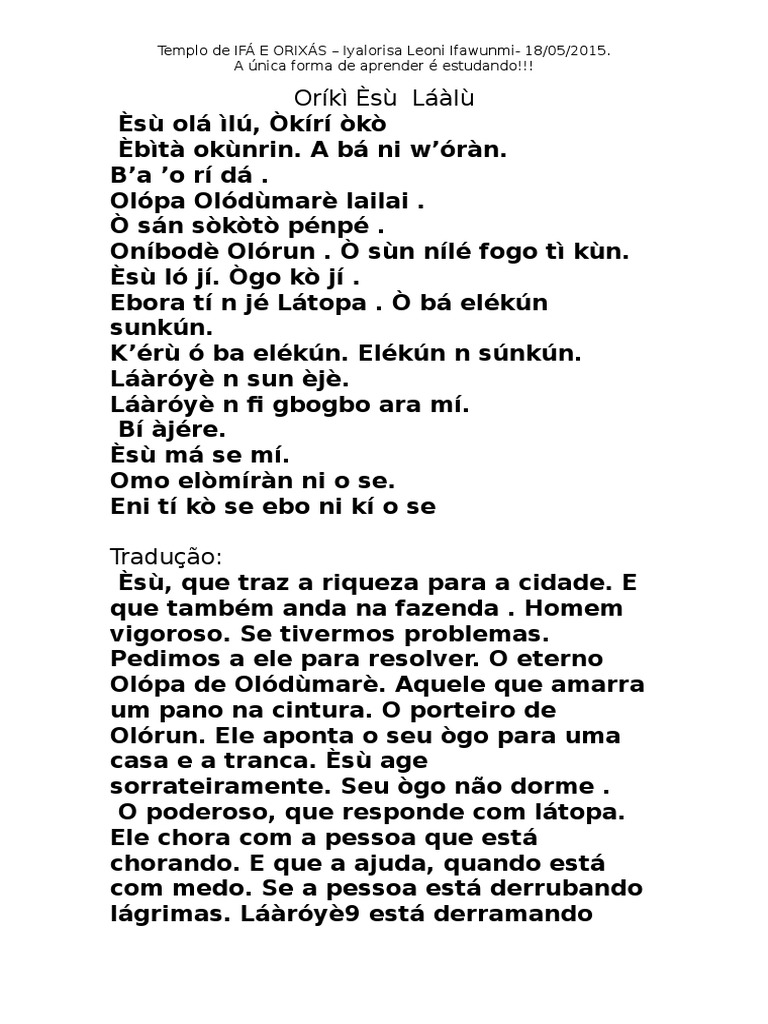 Templo de IFÁ E ORIXÁS – Iyalorisa Leoni Ifawunmi- 18/05/2015.
A única forma de aprender é estudando!!!

Oríkì Èsù Láàlù

Èsù olá ìlú, Òkírí òkò
Èbìtà okùnrin. A bá ni w'óràn.
B'a 'o rí dá .
Olópa Olódùmarè lailai .
Ò sán sòkòtò pénpé .
Oníbodè Olórun . Ò sùn nílé fogo tì kùn.
Èsù ló jí. Ògo kò jí .
Ebora tí n jé Látopa . Ò bá elékún sunkún.
K'érù ó ba elékún. Elékún n súnkún.
Láàróyè n sun èjè.
Láàróyè n fi gbogbo ara mí.
Bí àjére.
Èsù má se mí.
Omo elòmíràn ni o se.
Eni tí kò se ebo ni kí o se

Tradução:
Èsù, que traz a riqueza para a cidade. E que também anda na fazenda . Homem vigoroso. Se tivermos problemas. Pedimos a ele para resolver. O eterno Olópa de Olódùmarè. Aquele que amarra um pano na cintura. O porteiro de Olórun. Ele aponta o seu ògo para uma casa e a tranca. Èsù age sorrateiramente. Seu ògo não dorme .
O poderoso, que responde com látopa. Ele chora com a pessoa que está chorando. E que a ajuda, quando está com medo. Se a pessoa está derrubando lágrimas. Láàróyè9 está derramando